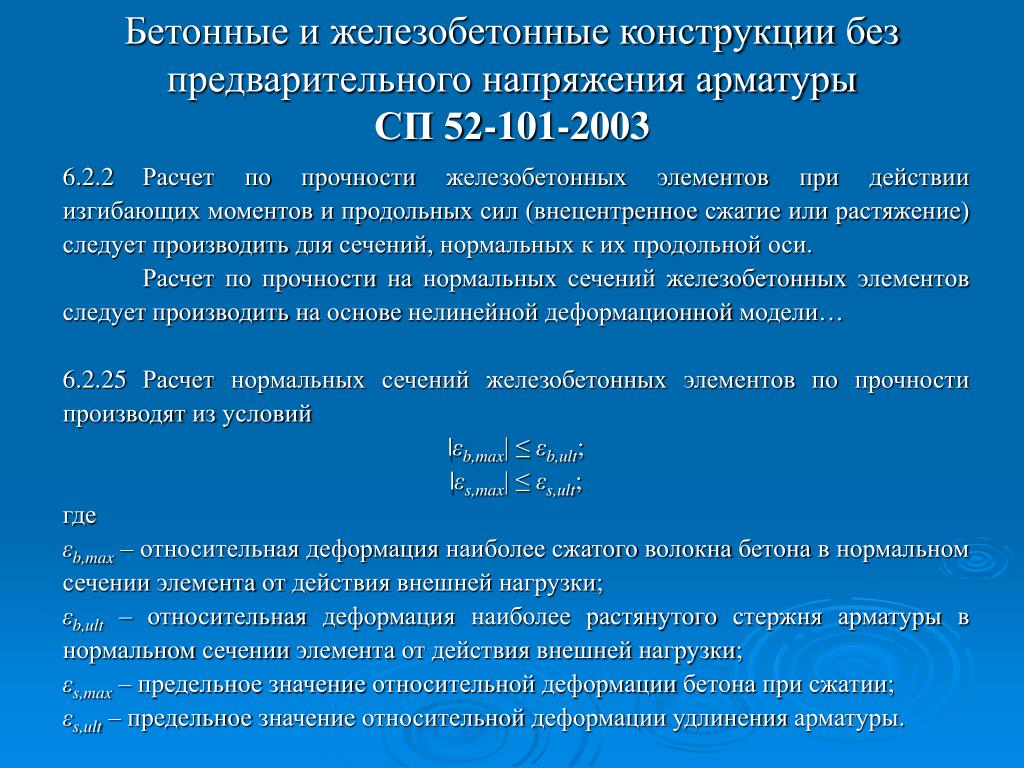 Бетонные и железобетонные конструкции без предварительного напряжения арматуры
СП 52-101-2003

6.2.2 Расчет по прочности железобетонных элементов при действии изгибающих моментов и продольных сил (внецентренное сжатие или растяжение) следует производить для сечений, нормальных к их продольной оси.

Расчет по прочности на нормальных сечений железобетонных элементов следует производить на основе нелинейной деформационной модели…

6.2.25 Расчет нормальных сечений железобетонных элементов по прочности производят из условий

$|\varepsilon_{b,max}| \leq \varepsilon_{b,ult}$;

$|\varepsilon_{s,max}| \leq \varepsilon_{s,ult}$;

где

$\varepsilon_{b,max}$ – относительная деформация наиболее сжатого волокна бетона в нормальном сечении элемента от действия внешней нагрузки;

$\varepsilon_{b,ult}$ – относительная деформация наиболее растянутого стержня арматуры в нормальном сечении элемента от действия внешней нагрузки;

$\varepsilon_{s,max}$ – предельное значение относительной деформации бетона при сжатии;

$\varepsilon_{s,ult}$ – предельное значение относительной деформации удлинения арматуры.